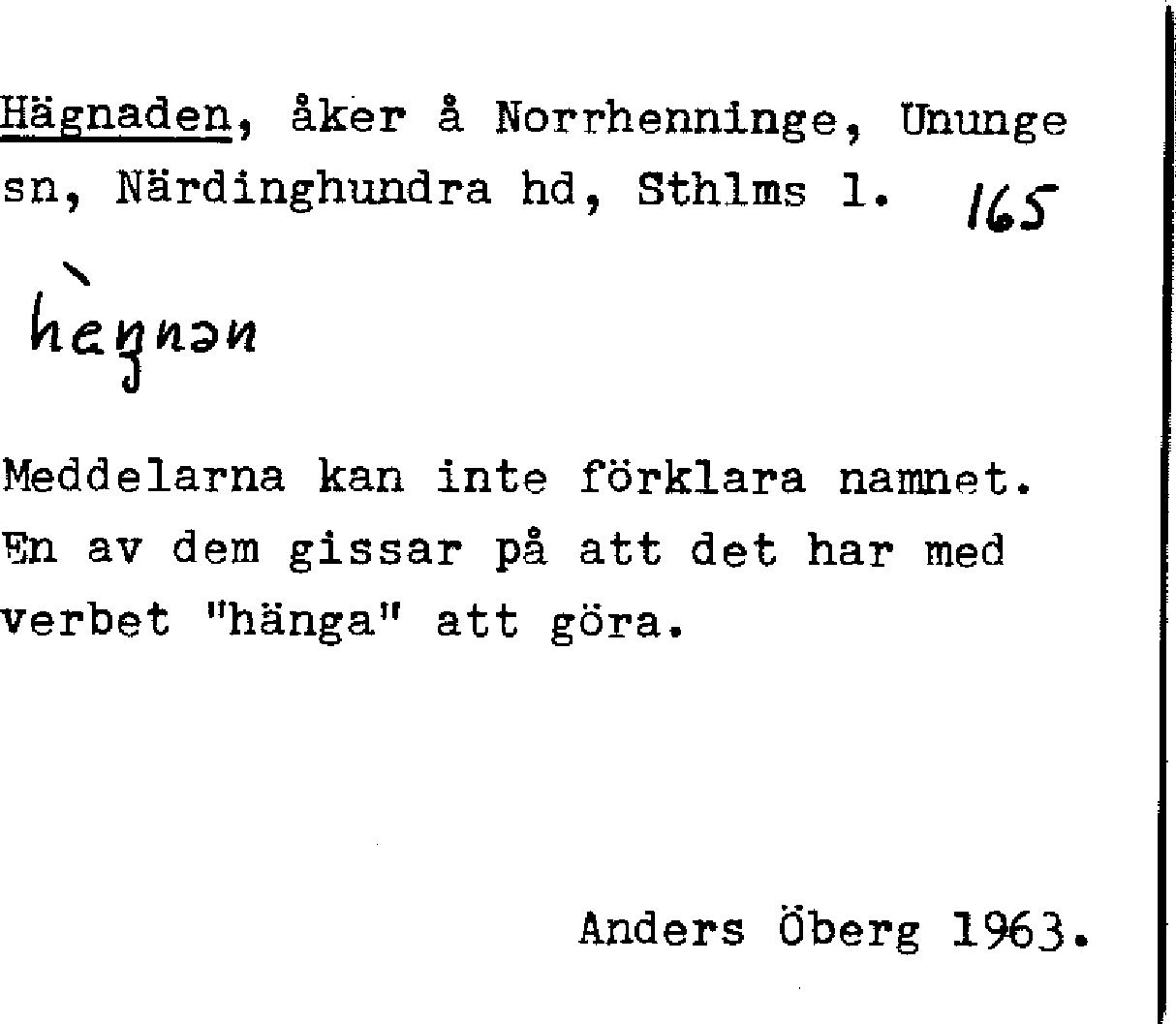 Hägnaden, åker å Norrhenninge, Ununge sn, Närdinghundra hd, Sthlms l. 165

hèŋnən

Meddelarna kan inte förklara namnet. En av dem gissar på att det har med verbet "hänga" att göra.

Anders Öberg 1963.